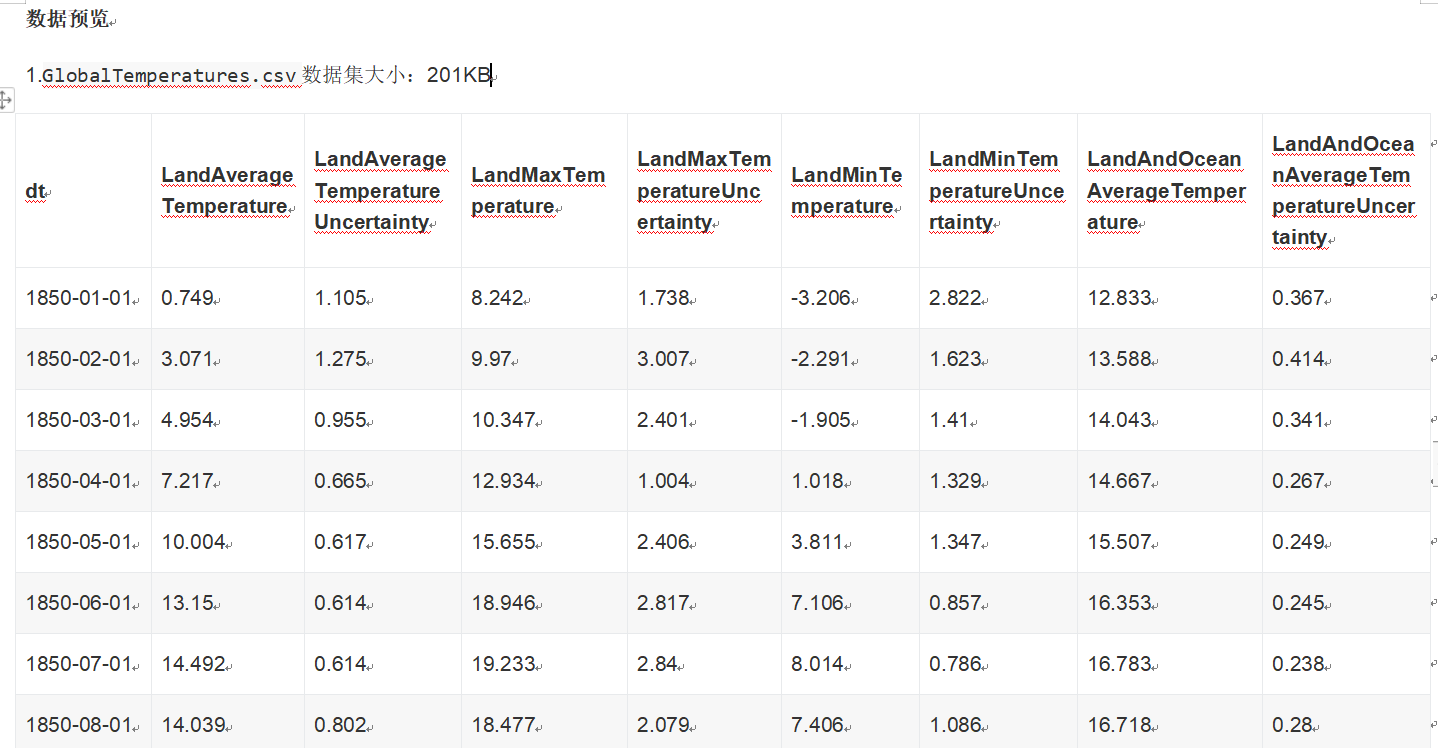 数据预览

1.GlobalTemperatures.csv 数据集大小：201KB

| dt | LandAverageTemperature | LandAverageTemperatureUncertainty | LandMaxTemperature | LandMaxTemperatureUncertainty | LandMinTemperature | LandMinTemperatureUncertainty | LandAndOceanAverageTemperature | LandAndOceanAverageTemperatureUncertainty |
|---|---|---|---|---|---|---|---|---|
| 1850-01-01 | 0.749 | 1.105 | 8.242 | 1.738 | -3.206 | 2.822 | 12.833 | 0.367 |
| 1850-02-01 | 3.071 | 1.275 | 9.97 | 3.007 | -2.291 | 1.623 | 13.588 | 0.414 |
| 1850-03-01 | 4.954 | 0.955 | 10.347 | 2.401 | -1.905 | 1.41 | 14.043 | 0.341 |
| 1850-04-01 | 7.217 | 0.665 | 12.934 | 1.004 | 1.018 | 1.329 | 14.667 | 0.267 |
| 1850-05-01 | 10.004 | 0.617 | 15.655 | 2.406 | 3.811 | 1.347 | 15.507 | 0.249 |
| 1850-06-01 | 13.15 | 0.614 | 18.946 | 2.817 | 7.106 | 0.857 | 16.353 | 0.245 |
| 1850-07-01 | 14.492 | 0.614 | 19.233 | 2.84 | 8.014 | 0.786 | 16.783 | 0.238 |
| 1850-08-01 | 14.039 | 0.802 | 18.477 | 2.079 | 7.406 | 1.086 | 16.718 | 0.28 |